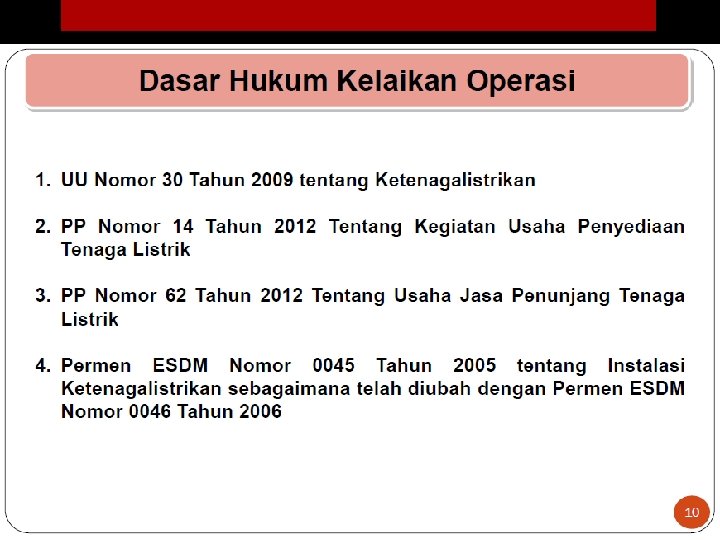 Dasar Hukum Kelaikan Operasi

1. UU Nomor 30 Tahun 2009 tentang Ketenagalistrikan

2. PP Nomor 14 Tahun 2012 Tentang Kegiatan Usaha Penyediaan Tenaga Listrik

3. PP Nomor 62 Tahun 2012 Tentang Usaha Jasa Penunjang Tenaga Listrik

4. Permen ESDM Nomor 0045 Tahun 2005 tentang Instalasi Ketenagalistrikan sebagaimana telah diubah dengan Permen ESDM Nomor 0046 Tahun 2006

10